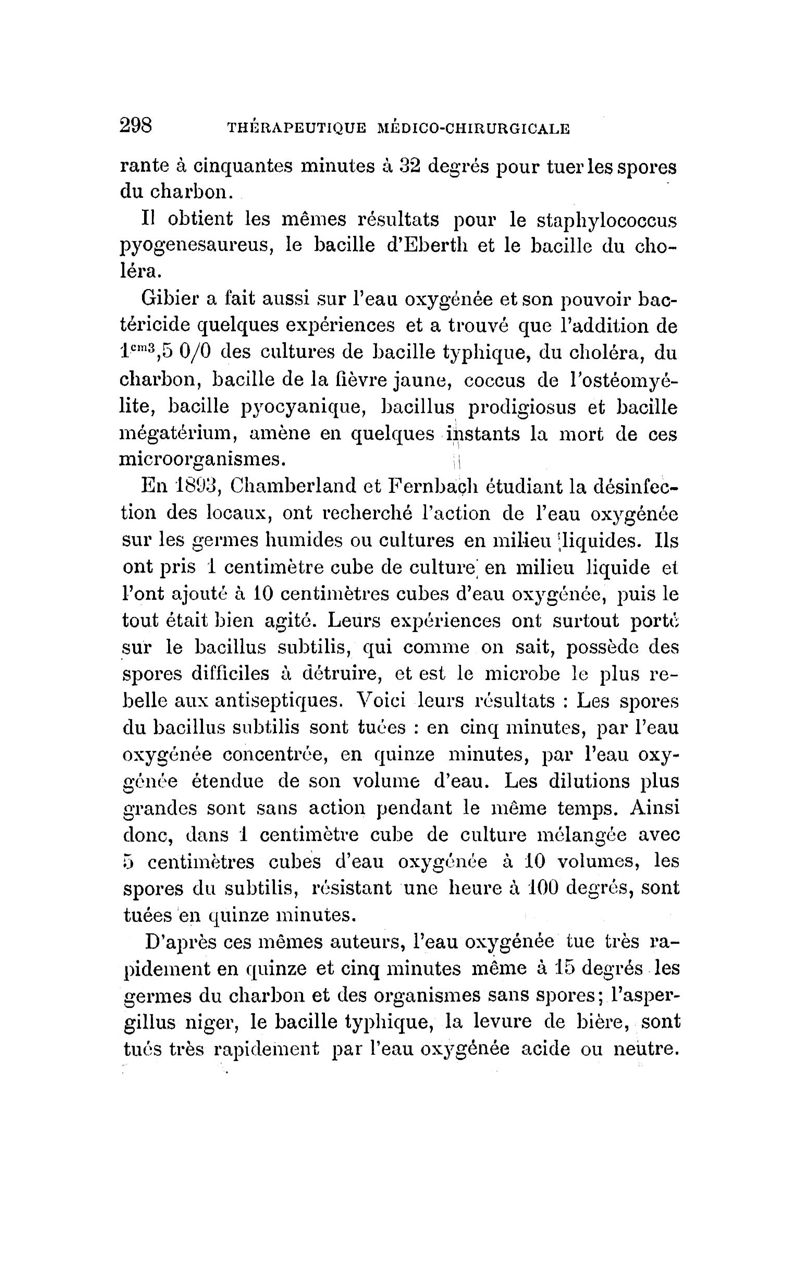 298 THÉRAPEUTIQUE MÉDICO-CHIRURGICALE

rante à cinquantes minutes à 32 degrés pour tuer les spores du charbon.

Il obtient les mêmes résultats pour le staphylococcus pyogenesaureus, le bacille d'Eberth et le bacille du choléra.

Gibier a fait aussi sur l'eau oxygénée et son pouvoir bactéricide quelques expériences et a trouvé que l'addition de $1^{cm3},5$ 0/0 des cultures de bacille typhique, du choléra, du charbon, bacille de la fièvre jaune, coccus de l'ostéomyélite, bacille pyocyanique, bacillus prodigiosus et bacille mégatérium, amène en quelques instants la mort de ces microorganismes.

En 1893, Chamberland et Fernbach étudiant la désinfection des locaux, ont recherché l'action de l'eau oxygénée sur les germes humides ou cultures en milieu liquides. Ils ont pris 1 centimètre cube de culture en milieu liquide et l'ont ajouté à 10 centimètres cubes d'eau oxygénée, puis le tout était bien agité. Leurs expériences ont surtout porté sur le bacillus subtilis, qui comme on sait, possède des spores difficiles à détruire, et est le microbe le plus rebelle aux antiseptiques. Voici leurs résultats : Les spores du bacillus subtilis sont tuées : en cinq minutes, par l'eau oxygénée concentrée, en quinze minutes, par l'eau oxygénée étendue de son volume d'eau. Les dilutions plus grandes sont sans action pendant le même temps. Ainsi donc, dans 1 centimètre cube de culture mélangée avec 5 centimètres cubes d'eau oxygénée à 10 volumes, les spores du subtilis, résistant une heure à 100 degrés, sont tuées en quinze minutes.

D'après ces mêmes auteurs, l'eau oxygénée tue très rapidement en quinze et cinq minutes même à 15 degrés les germes du charbon et des organismes sans spores; l'aspergillus niger, le bacille typhique, la levure de bière, sont tués très rapidement par l'eau oxygénée acide ou neutre.